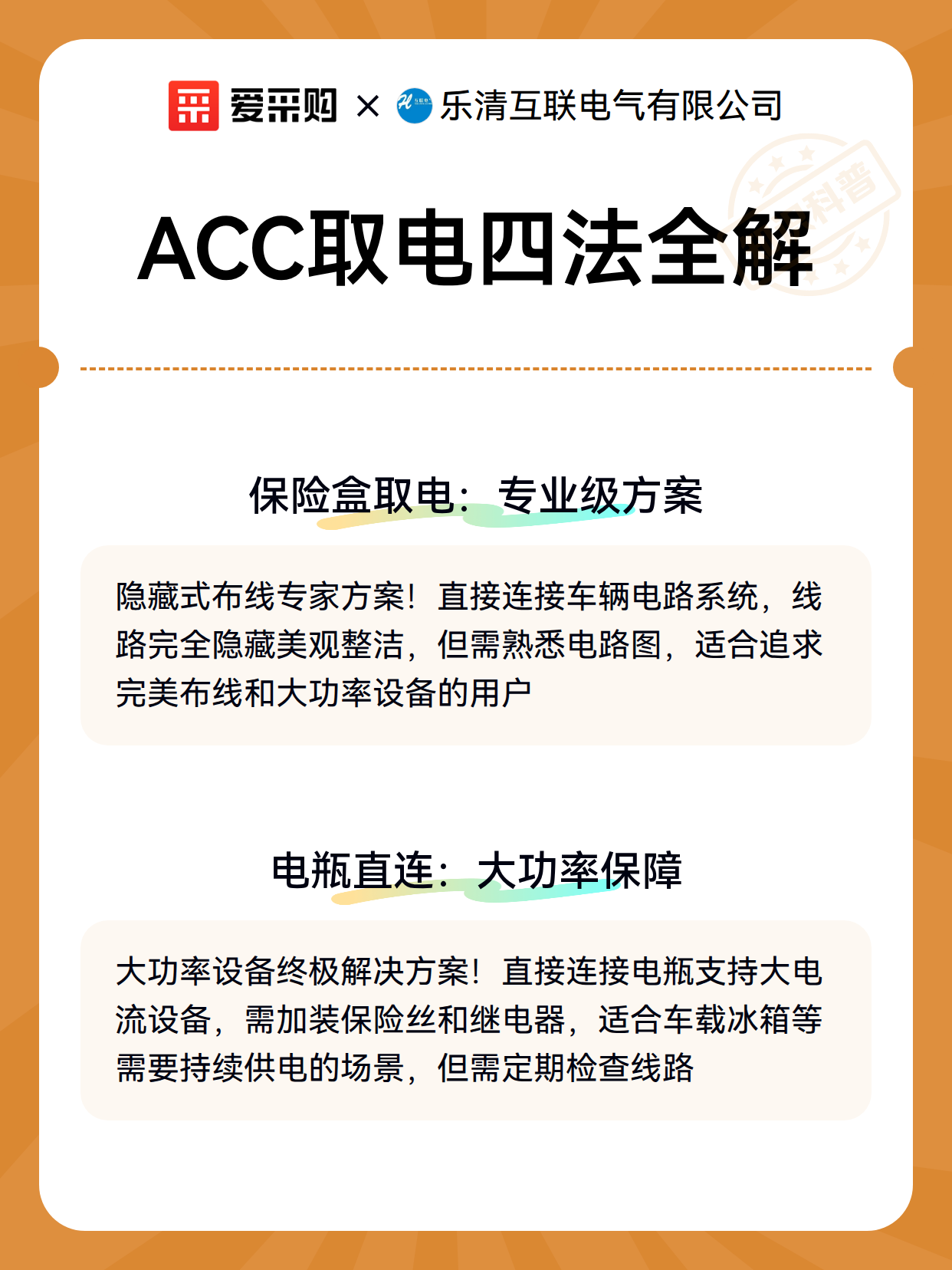 爱采购 × 乐清互联电气有限公司

ACC取电四法全解

保险盒取电：专业级方案

隐藏式布线专家方案！直接连接车辆电路系统，线路完全隐藏美观整洁，但需熟悉电路图，适合追求完美布线和大功率设备的用户

电瓶直连：大功率保障

大功率设备终极解决方案！直接连接电瓶支持大电流设备，需加装保险丝和继电器，适合车载冰箱等需要持续供电的场景，但需定期检查线路

科普